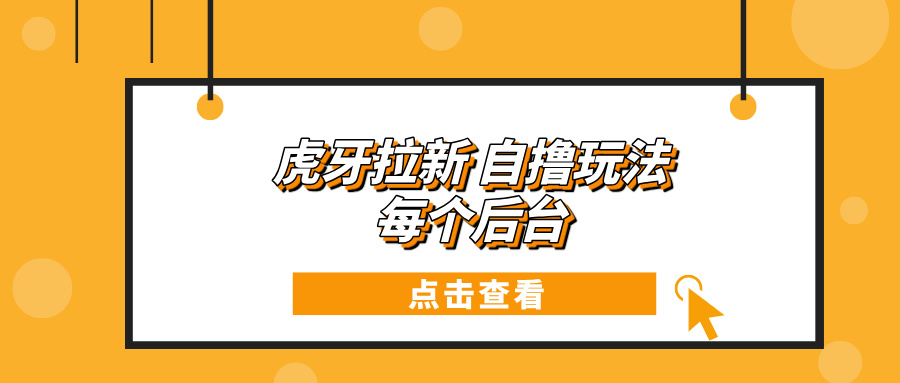 虎牙拉新 自撸玩法
每个后台

点击查看